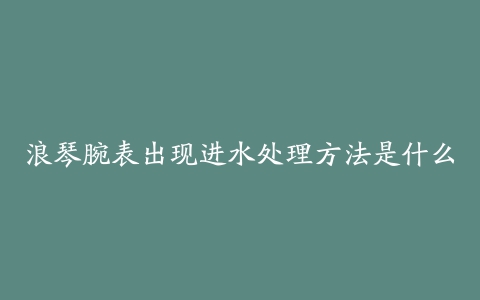 浪琴腕表出现进水处理方法是什么